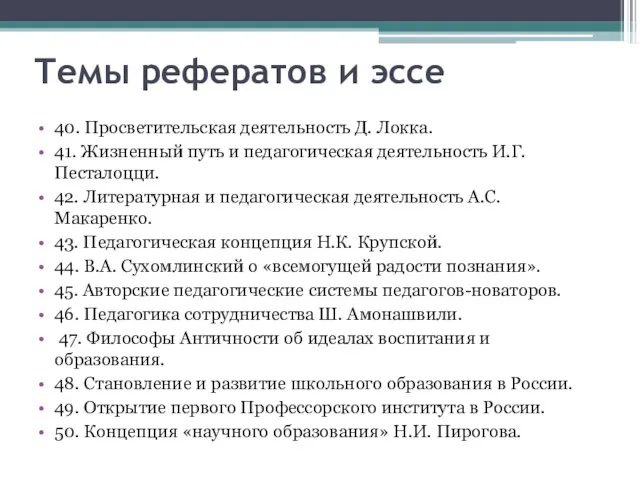 Темы рефератов и эссе

• 40. Просветительская деятельность Д. Локка.
• 41. Жизненный путь и педагогическая деятельность И.Г. Песталоцци.
• 42. Литературная и педагогическая деятельность А.С. Макаренко.
• 43. Педагогическая концепция Н.К. Крупской.
• 44. В.А. Сухомлинский о «всемогущей радости познания».
• 45. Авторские педагогические системы педагогов-новаторов.
• 46. Педагогика сотрудничества Ш. Амонашвили.
• 47. Философы Античности об идеалах воспитания и образования.
• 48. Становление и развитие школьного образования в России.
• 49. Открытие первого Профессорского института в России.
• 50. Концепция «научного образования» Н.И. Пирогова.